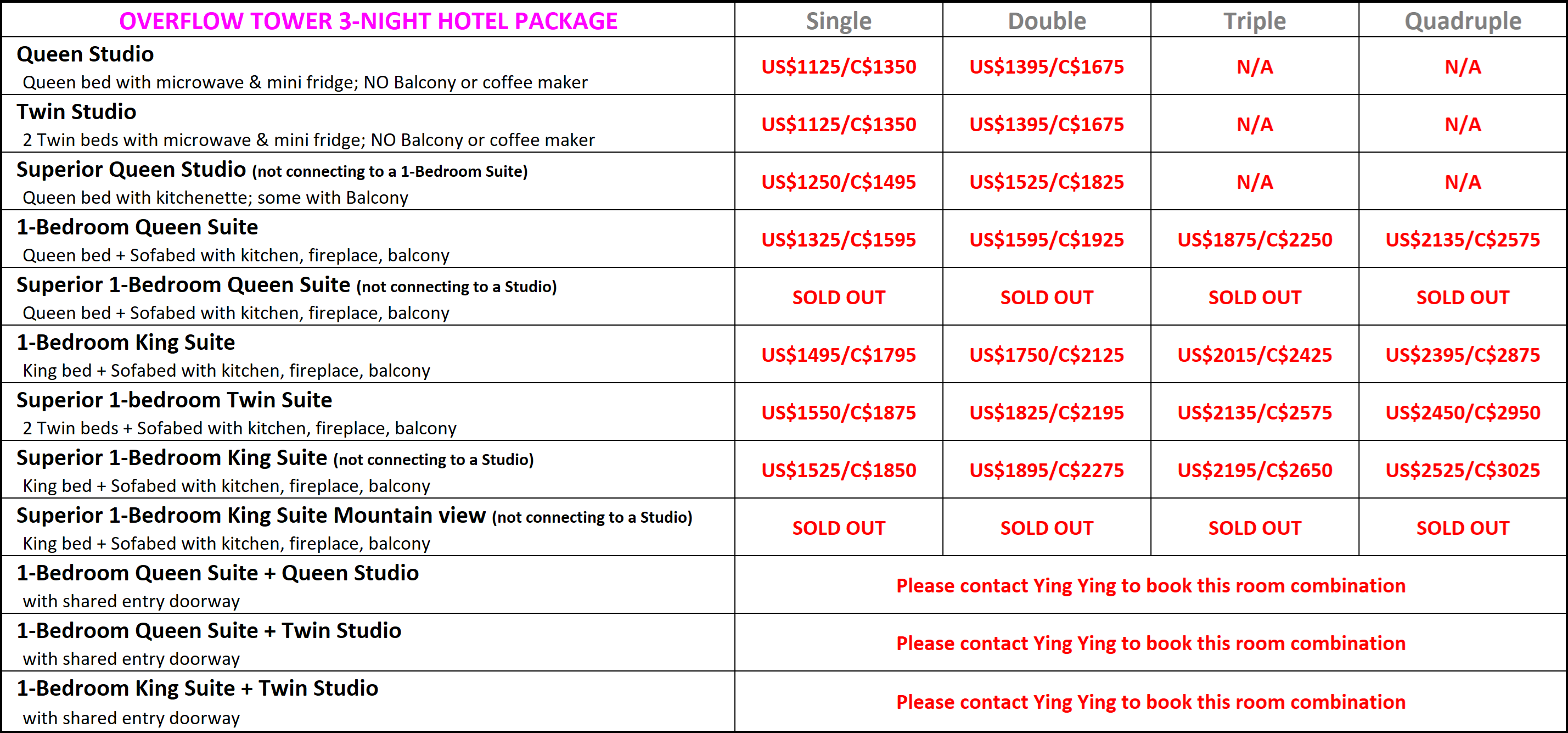 | OVERFLOW TOWER 3-NIGHT HOTEL PACKAGE | Single | Double | Triple | Quadruple |
|---|---|---|---|---|
| Queen Studio Queen bed with microwave & mini fridge; NO Balcony or coffee maker | US$1125/C$1350 | US$1395/C$1675 | N/A | N/A |
| Twin Studio 2 Twin beds with microwave & mini fridge; NO Balcony or coffee maker | US$1125/C$1350 | US$1395/C$1675 | N/A | N/A |
| Superior Queen Studio (not connecting to a 1-Bedroom Suite) Queen bed with kitchenette; some with Balcony | US$1250/C$1495 | US$1525/C$1825 | N/A | N/A |
| 1-Bedroom Queen Suite Queen bed + Sofabed with kitchen, fireplace, balcony | US$1325/C$1595 | US$1595/C$1925 | US$1875/C$2250 | US$2135/C$2575 |
| Superior 1-Bedroom Queen Suite (not connecting to a Studio) Queen bed + Sofabed with kitchen, fireplace, balcony | SOLD OUT | SOLD OUT | SOLD OUT | SOLD OUT |
| 1-Bedroom King Suite King bed + Sofabed with kitchen, fireplace, balcony | US$1495/C$1795 | US$1750/C$2125 | US$2015/C$2425 | US$2395/C$2875 |
| Superior 1-bedroom Twin Suite 2 Twin beds + Sofabed with kitchen, fireplace, balcony | US$1550/C$1875 | US$1825/C$2195 | US$2135/C$2575 | US$2450/C$2950 |
| Superior 1-Bedroom King Suite (not connecting to a Studio) King bed + Sofabed with kitchen, fireplace, balcony | US$1525/C$1850 | US$1895/C$2275 | US$2195/C$2650 | US$2525/C$3025 |
| Superior 1-Bedroom King Suite Mountain view (not connecting to a Studio) King bed + Sofabed with kitchen, fireplace, balcony | SOLD OUT | SOLD OUT | SOLD OUT | SOLD OUT |
| 1-Bedroom Queen Suite + Queen Studio with shared entry doorway | Please contact Ying Ying to book this room combination | | | |
| 1-Bedroom Queen Suite + Twin Studio with shared entry doorway | Please contact Ying Ying to book this room combination | | | |
| 1-Bedroom King Suite + Twin Studio with shared entry doorway | Please contact Ying Ying to book this room combination | | | |